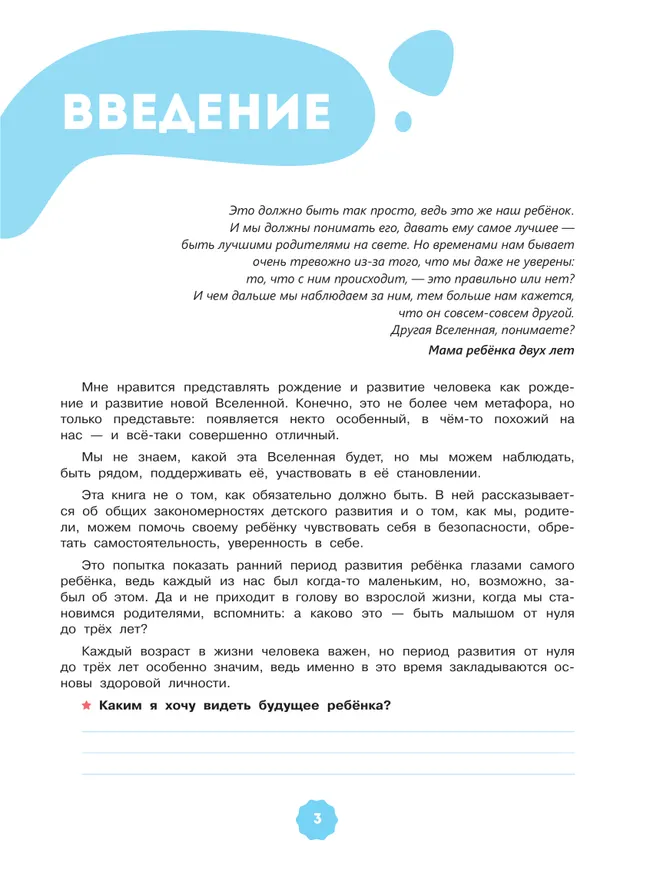 ВВЕДЕНИЕ

Это должно быть так просто, ведь это же наш ребёнок. И мы должны понимать его, давать ему самое лучшее — быть лучшими родителями на свете. Но временами нам бывает очень тревожно из-за того, что мы даже не уверены: то, что с ним происходит, — это правильно или нет? И чем дальше мы наблюдаем за ним, тем больше нам кажется, что он совсем-совсем другой. Другая Вселенная, понимаете?

Мама ребёнка двух лет

Мне нравится представлять рождение и развитие человека как рождение и развитие новой Вселенной. Конечно, это не более чем метафора, но только представьте: появляется некто особенный, в чём-то похожий на нас — и всё-таки совершенно отличный.

Мы не знаем, какой эта Вселенная будет, но мы можем наблюдать, быть рядом, поддерживать её, участвовать в её становлении.

Эта книга не о том, как обязательно должно быть. В ней рассказывается об общих закономерностях детского развития и о том, как мы, родители, можем помочь своему ребёнку чувствовать себя в безопасности, обретать самостоятельность, уверенность в себе.

Это попытка показать ранний период развития ребёнка глазами самого ребёнка, ведь каждый из нас был когда-то маленьким, но, возможно, забыл об этом. Да и не приходит в голову во взрослой жизни, когда мы становимся родителями, вспомнить: а каково это — быть малышом от нуля до трёх лет?

Каждый возраст в жизни человека важен, но период развития от нуля до трёх лет особенно значим, ведь именно в это время закладываются основы здоровой личности.

★ Каким я хочу видеть будущее ребёнка?

3